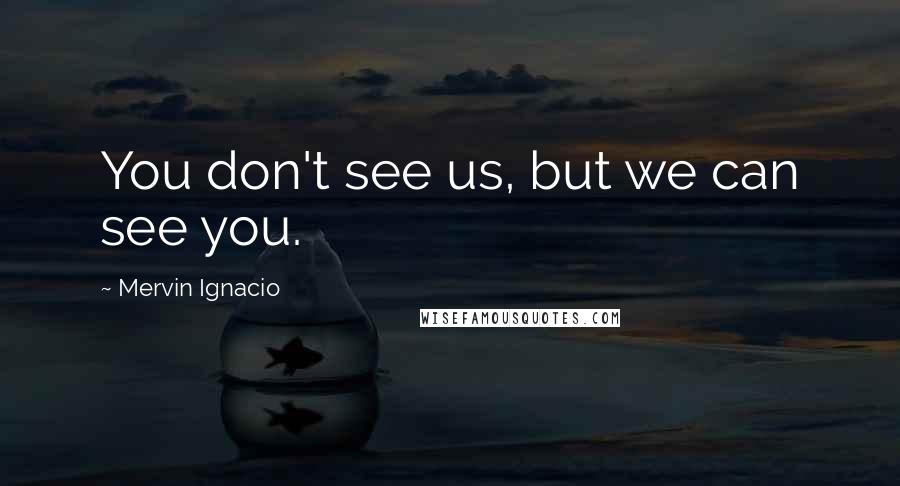 You don't see us, but we can see you.

~ Mervin Ignacio

WISEFAMOUSQUOTES.COM